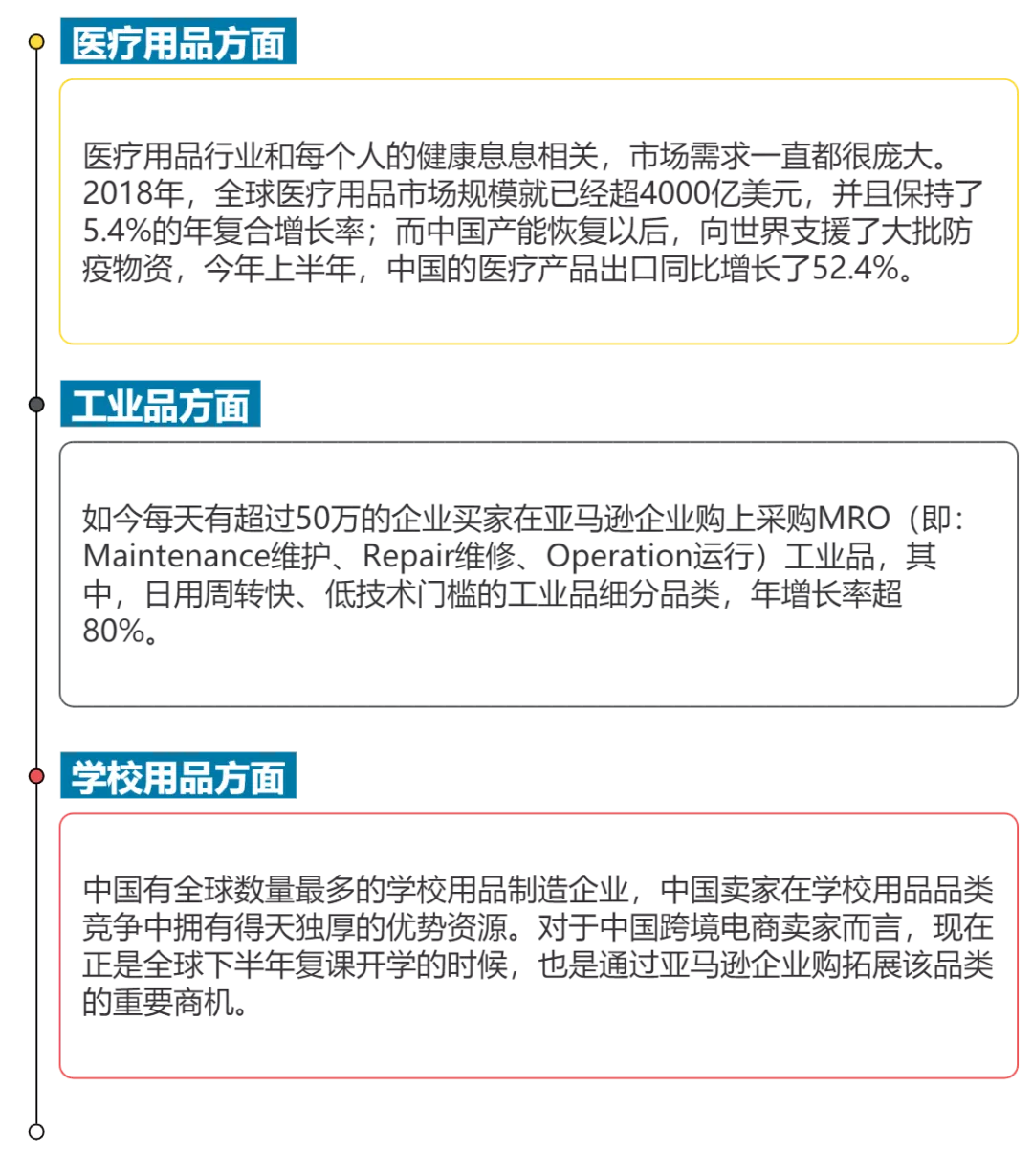 医疗用品方面

医疗用品行业和每个人的健康息息相关，市场需求一直都很庞大。2018年，全球医疗用品市场规模就已经超4000亿美元，并且保持了5.4%的年复合增长率；而中国产能恢复以后，向世界支援了大批防疫物资，今年上半年，中国的医疗产品出口同比增长了52.4%。

工业品方面

如今每天有超过50万的企业买家在亚马逊企业购上采购MRO（即：Maintenance维护、Repair维修、Operation运行）工业品，其中，日用周转快、低技术门槛的工业品细分品类，年增长率超80%。

学校用品方面

中国有全球数量最多的学校用品制造企业，中国卖家在学校用品品类竞争中拥有得天独厚的优势资源。对于中国跨境电商卖家而言，现在正是全球下半年复课开学的时候，也是通过亚马逊企业购拓展该品类的重要商机。